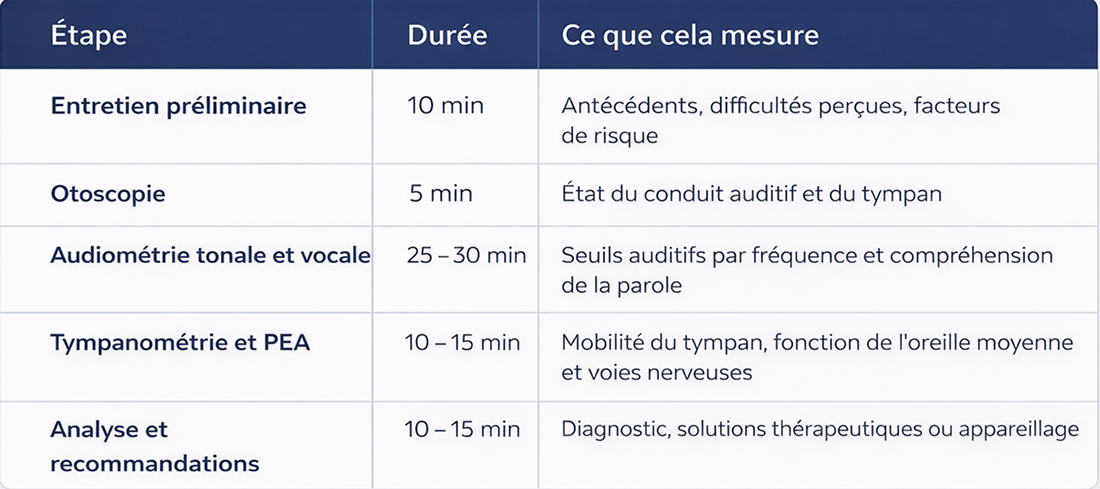 | Étape | Durée | Ce que cela mesure |
|---|---|---|
| Entretien préliminaire | 10 min | Antécédents, difficultés perçues, facteurs de risque |
| Otoscopie | 5 min | État du conduit auditif et du tympan |
| Audiométrie tonale et vocale | 25 – 30 min | Seuils auditifs par fréquence et compréhension de la parole |
| Tympanométrie et PEA | 10 – 15 min | Mobilité du tympan, fonction de l'oreille moyenne et voies nerveuses |
| Analyse et recommandations | 10 – 15 min | Diagnostic, solutions thérapeutiques ou appareillage |